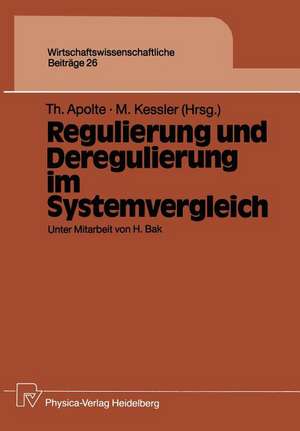 Wirtschaftswissenschaftliche Beiträge 26

Th. Apolte · M. Kessler (Hrsg.)

Regulierung und Deregulierung im Systemvergleich

Unter Mitarbeit von H. Bak

Physica-Verlag Heidelberg